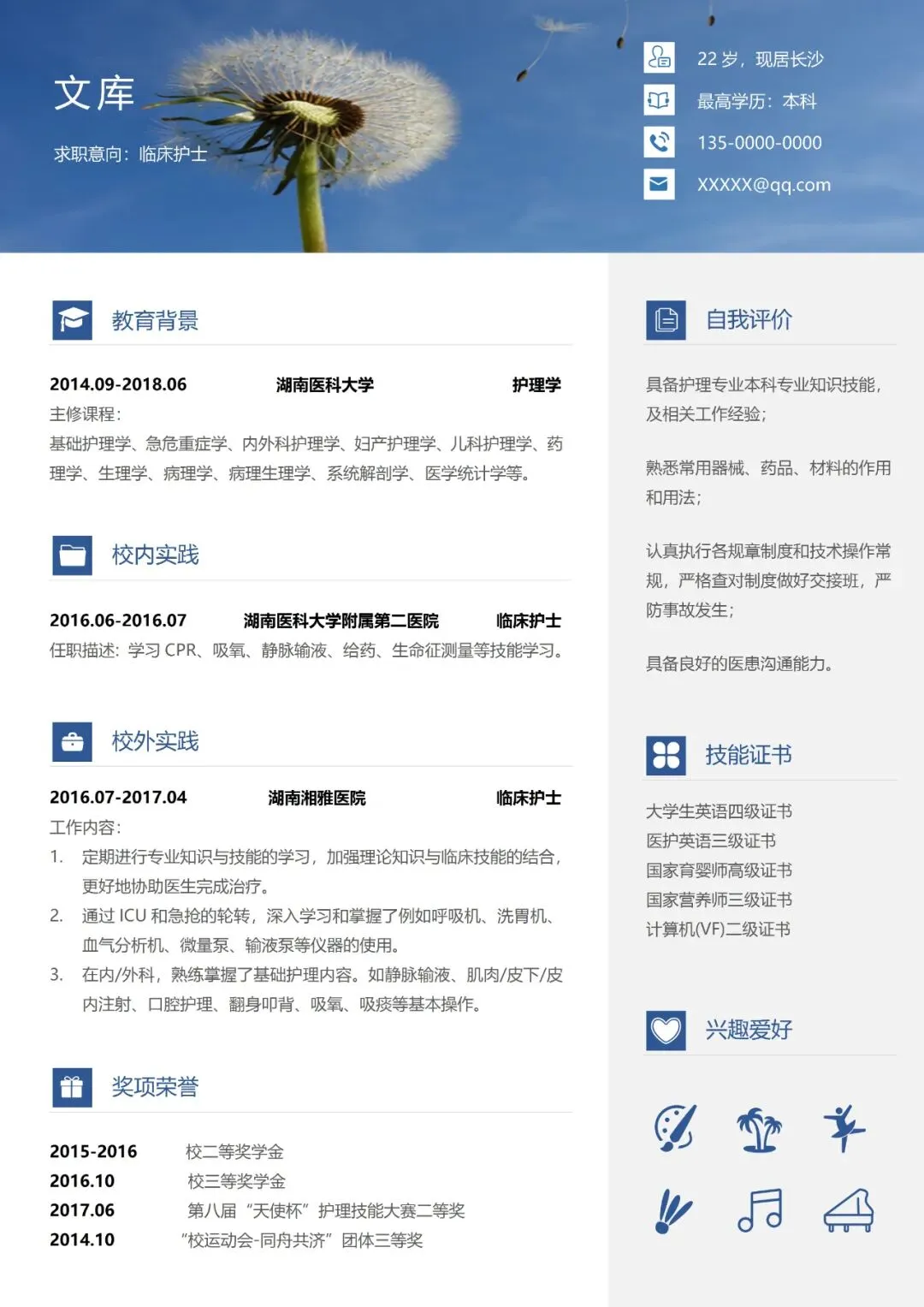 文库

求职意向：临床护士

22 岁，现居长沙

最高学历：本科

135-0000-0000

XXXXX@qq.com

教育背景

2014.09-2018.06 湖南医科大学 护理学

主修课程：

基础护理学、急危重症学、内外科护理学、妇产护理学、儿科护理学、药理学、生理学、病理学、病理生理学、系统解剖学、医学统计学等。

校内实践

2016.06-2016.07 湖南医科大学附属第二医院 临床护士

任职描述：学习 CPR、吸氧、静脉输液、给药、生命征测量等技能学习。

校外实践

2016.07-2017.04 湖南湘雅医院 临床护士

工作内容：

1. 定期进行专业知识与技能的学习，加强理论知识与临床技能的结合，更好地协助医生完成治疗。

2. 通过 ICU 和急抢的轮转，深入学习和掌握了例如呼吸机、洗胃机、血气分析机、微量泵、输液泵等仪器的使用。

3. 在内/外科，熟练掌握了基础护理内容。如静脉输液、肌肉/皮下/皮内注射、口腔护理、翻身叩背、吸氧、吸痰等基本操作。

奖项荣誉

2015-2016 校二等奖学金

2016.10 校三等奖学金

2017.06 第八届“天使杯”护理技能大赛二等奖

2014.10 “校运动会-同舟共济”团体三等奖

自我评价

具备护理专业本科专业知识技能，及相关工作经验；

熟悉常用器械、药品、材料的作用和用法；

认真执行各规章制度和技术操作常规，严格查对制度做好交接班，严防事故发生；

具备良好的医患沟通能力。

技能证书

大学生英语四级证书

医护英语三级证书

国家育婴师高级证书

国家营养师三级证书

计算机(VF)二级证书

兴趣爱好